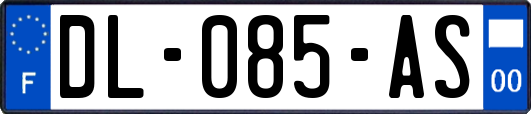 F
DL-085-AS
00